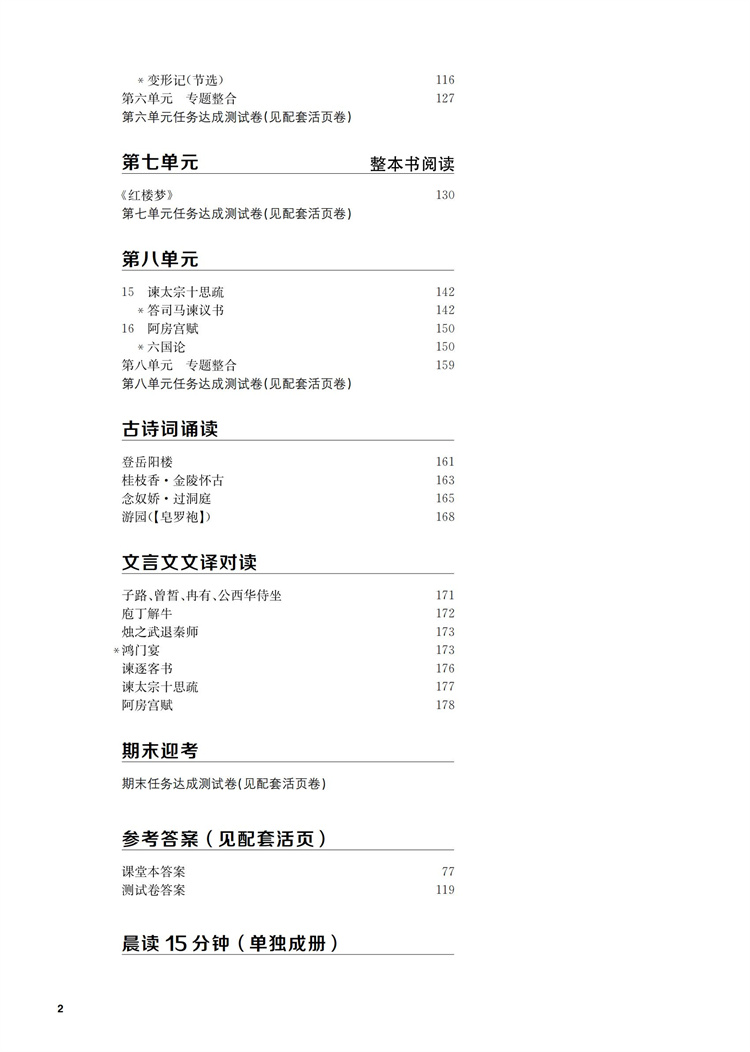 ＊变形记(节选) 116
第六单元　专题整合 127
第六单元任务达成测试卷(见配套活页卷)

第七单元　整本书阅读

《红楼梦》 130
第七单元任务达成测试卷(见配套活页卷)

第八单元

15　谏太宗十思疏 142
＊答司马谏议书 142
16　阿房宫赋 150
＊六国论 150
第八单元　专题整合 159
第八单元任务达成测试卷(见配套活页卷)

古诗词诵读

登岳阳楼 161
桂枝香·金陵怀古 163
念奴娇·过洞庭 165
游园(【皂罗袍】) 168

文言文文译对读

子路、曾皙、冉有、公西华侍坐 171
庖丁解牛 172
烛之武退秦师 173
＊鸿门宴 173
谏逐客书 176
谏太宗十思疏 177
阿房宫赋 178

期末迎考

期末任务达成测试卷(见配套活页卷)

参考答案（见配套活页）

课堂本答案 77
测试卷答案 119

晨读 15 分钟（单独成册）

2